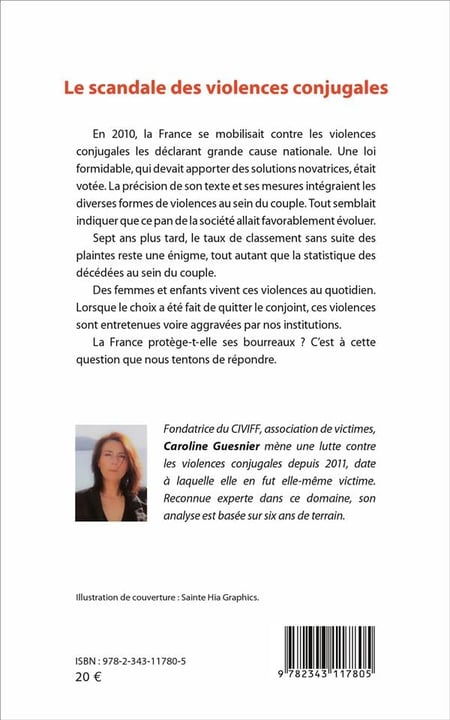 Le scandale des violences conjugales

En 2010, la France se mobilisait contre les violences conjugales les déclarant grande cause nationale. Une loi formidable, qui devait apporter des solutions novatrices, était votée. La précision de son texte et ses mesures intégraient les diverses formes de violences au sein du couple. Tout semblait indiquer que ce pan de la société allait favorablement évoluer.

Sept ans plus tard, le taux de classement sans suite des plaintes reste une énigme, tout autant que la statistique des décédées au sein du couple.

Des femmes et enfants vivent ces violences au quotidien. Lorsque le choix a été fait de quitter le conjoint, ces violences sont entretenues voire aggravées par nos institutions.

La France protège-t-elle ses bourreaux ? C'est à cette question que nous tentons de répondre.

Fondatrice du CIVIFF, association de victimes, Caroline Guesnier mène une lutte contre les violences conjugales depuis 2011, date à laquelle elle en fut elle-même victime. Reconnue experte dans ce domaine, son analyse est basée sur six ans de terrain.

Illustration de couverture : Sainte Hia Graphics.

ISBN : 978-2-343-11780-5
20 €

9 782343 117805